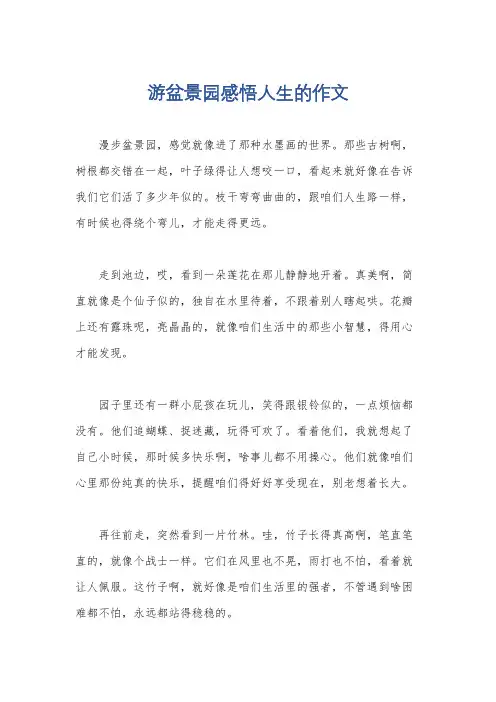 游盆景园感悟人生的作文

漫步盆景园，感觉就像进了那种水墨画的世界。那些古树啊，树根都交错在一起，叶子绿得让人想咬一口，看起来就好像在告诉我们它们活了多少年似的。枝干弯弯曲曲的，跟咱们人生路一样，有时候也得绕个弯儿，才能走得更远。

走到池边，哎，看到一朵莲花在那儿静静地开着。真美啊，简直就像是个仙子似的，独自在水里待着，不跟着别人瞎起哄。花瓣上还有露珠呢，亮晶晶的，就像咱们生活中的那些小智慧，得用心才能发现。

园子里还有一群小屁孩在玩儿，笑得跟银铃似的，一点烦恼都没有。他们追蝴蝶、捉迷藏，玩得可欢了。看着他们，我就想起了自己小时候，那时候多快乐啊，啥事儿都不用操心。他们就像咱们心里那份纯真的快乐，提醒咱们得好好享受现在，别老想着长大。

再往前走，突然看到一片竹林。哇，竹子长得真高啊，笔直笔直的，就像个战士一样。它们在风里也不晃，雨打也不怕，看着就让人佩服。这竹子啊，就好像是咱们生活里的强者，不管遇到啥困难都不怕，永远都站得稳稳的。